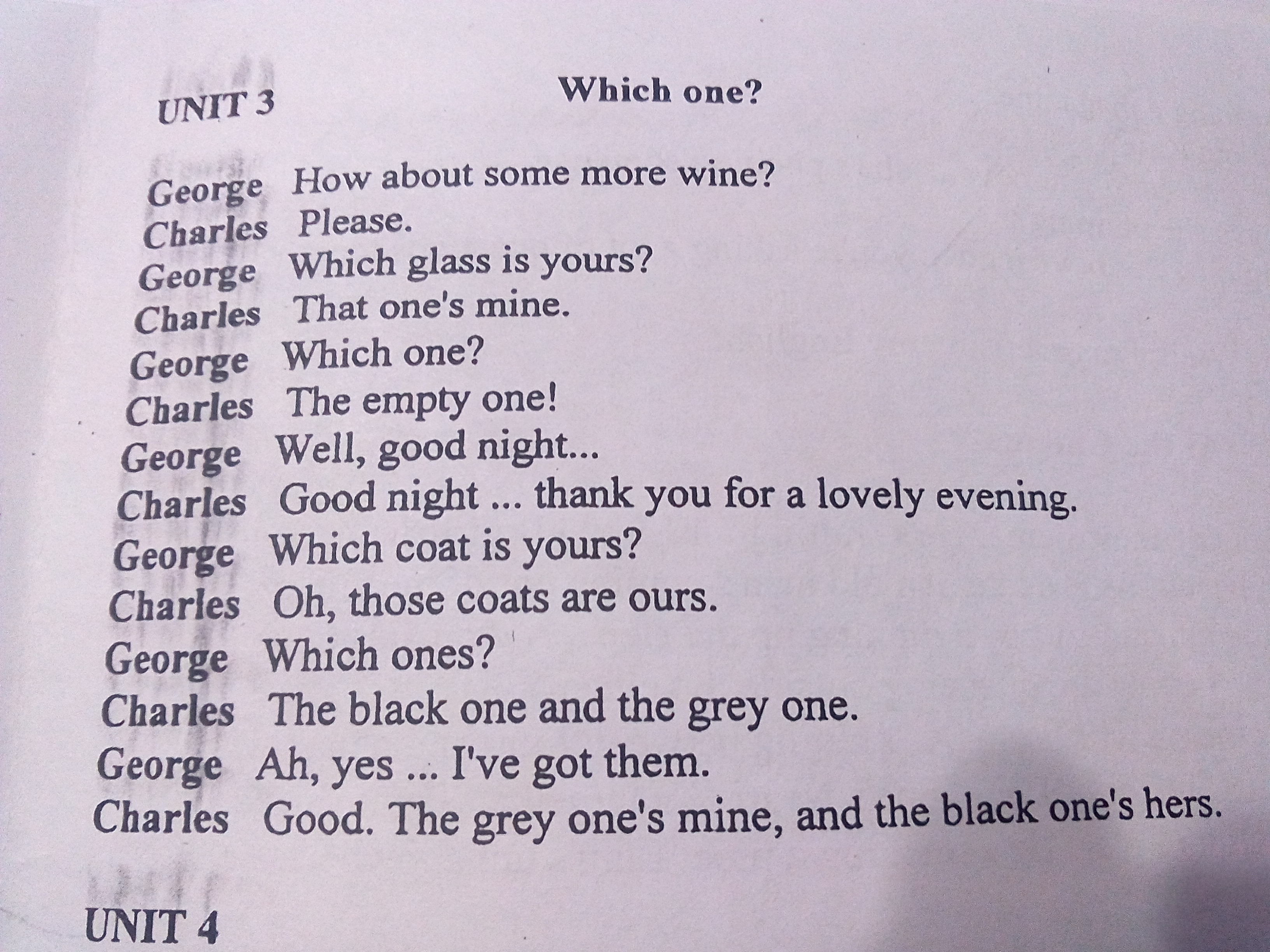 UNIT 3

Which one?

George How about some more wine?
Charles Please.
George Which glass is yours?
Charles That one's mine.
George Which one?
Charles The empty one!
George Well, good night...
Charles Good night ... thank you for a lovely evening.
George Which coat is yours?
Charles Oh, those coats are ours.
George Which ones?
Charles The black one and the grey one.
George Ah, yes ... I've got them.
Charles Good. The grey one's mine, and the black one's hers.

UNIT 4